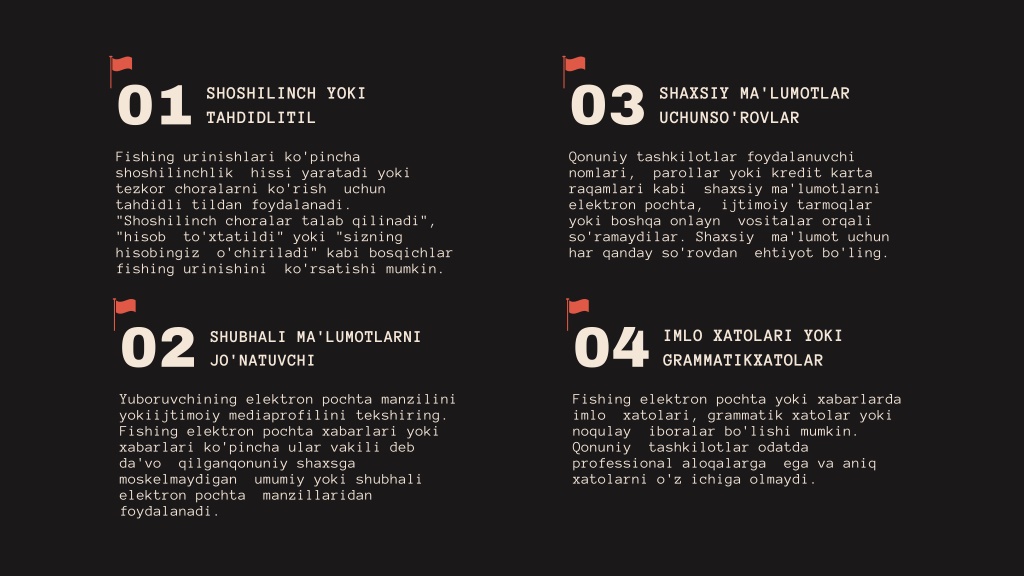 01 SHOSHILINCH YOKI TAHDIDLITIL

Fishing urinishlari ko'pincha shoshilinchlik hissi yaratadi yoki tezkor choralarni ko'rish uchun tahdidli tildan foydalanadi. "Shoshilinch choralar talab qilinadi", "hisob to'xtatildi" yoki "sizning hisobingiz o'chiriladi" kabi bosqichlar fishing urinishini ko'rsatishi mumkin.

02 SHUBHALI MA'LUMOTLARNI JO'NATUVCHI

Yuboruvchining elektron pochta manzilini yokiijtimoiy mediaprofilini tekshiring. Fishing elektron pochta xabarlari yoki xabarlari ko'pincha ular vakili deb da'vo qilganqonuniy shaxsga moskelmaydigan umumiy yoki shubhali elektron pochta manzillaridan foydalanadi.

03 SHAXSIY MA'LUMOTLAR UCHUNSO'ROVLAR

Qonuniy tashkilotlar foydalanuvchi nomlari, parollar yoki kredit karta raqamlari kabi shaxsiy ma'lumotlarni elektron pochta, ijtimoiy tarmoqlar yoki boshqa onlayn vositalar orqali so'ramaydilar. Shaxsiy ma'lumot uchun har qanday so'rovdan ehtiyot bo'ling.

04 IMLO XATOLARI YOKI GRAMMATIKXATOLAR

Fishing elektron pochta yoki xabarlarda imlo xatolari, grammatik xatolar yoki noqulay iboralar bo'lishi mumkin. Qonuniy tashkilotlar odatda professional aloqalarga ega va aniq xatolarni o'z ichiga olmaydi.